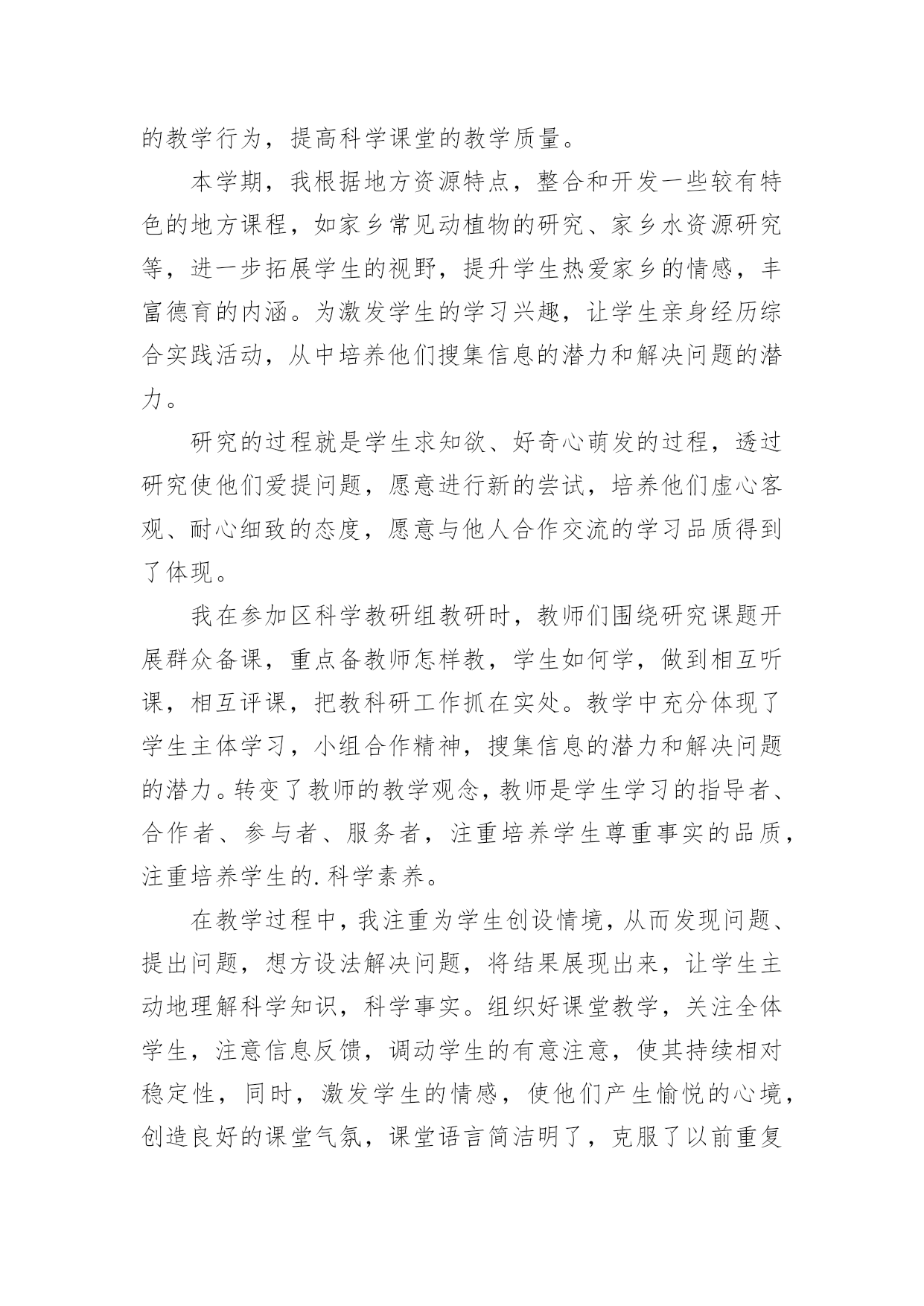 的教学行为，提高科学课堂的教学质量。

本学期，我根据地方资源特点，整合和开发一些较有特色的地方课程，如家乡常见动植物的研究、家乡水资源研究等，进一步拓展学生的视野，提升学生热爱家乡的情感，丰富德育的内涵。为激发学生的学习兴趣，让学生亲身经历综合实践活动，从中培养他们搜集信息的潜力和解决问题的潜力。

研究的过程就是学生求知欲、好奇心萌发的过程，透过研究使他们爱提问题，愿意进行新的尝试，培养他们虚心客观、耐心细致的态度，愿意与他人合作交流的学习品质得到了体现。

我在参加区科学教研组教研时，教师们围绕研究课题开展群众备课，重点备教师怎样教，学生如何学，做到相互听课，相互评课，把教科研工作抓在实处。教学中充分体现了学生主体学习，小组合作精神，搜集信息的潜力和解决问题的潜力。转变了教师的教学观念，教师是学生学习的指导者、合作者、参与者、服务者，注重培养学生尊重事实的品质，注重培养学生的.科学素养。

在教学过程中，我注重为学生创设情境，从而发现问题、提出问题，想方设法解决问题，将结果展现出来，让学生主动地理解科学知识，科学事实。组织好课堂教学，关注全体学生，注意信息反馈，调动学生的有意注意，使其持续相对稳定性，同时，激发学生的情感，使他们产生愉悦的心境，创造良好的课堂气氛，课堂语言简洁明了，克服了以前重复